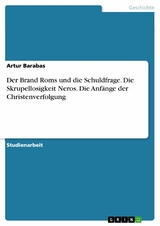 Geschichte

Artur Barabas

Der Brand Roms und die Schuldfrage. Die Skrupellosigkeit Neros. Die Anfänge der Christenverfolgung

Studienarbeit

GRIN